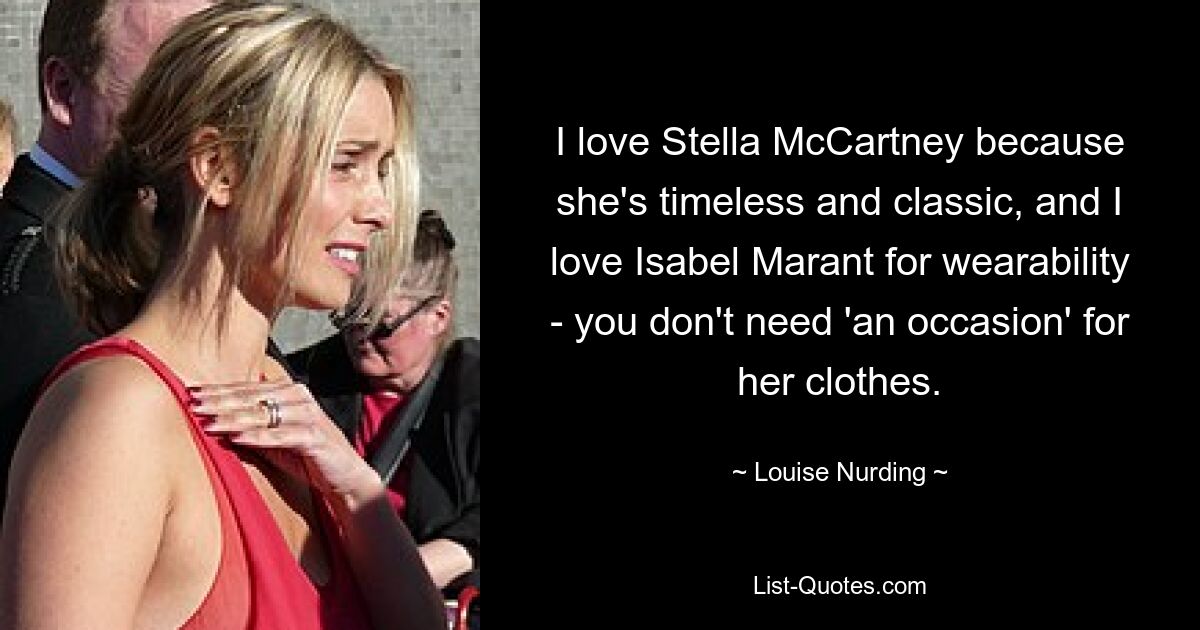 I love Stella McCartney because she's timeless and classic, and I love Isabel Marant for wearability - you don't need 'an occasion' for her clothes.

~ Louise Nurding ~

List-Quotes.com